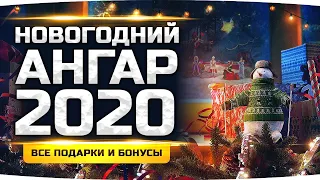 НОВОГОДНИЙ
АНГАР
2020
ВСЕ ПОДАРКИ И БОНУСЫ